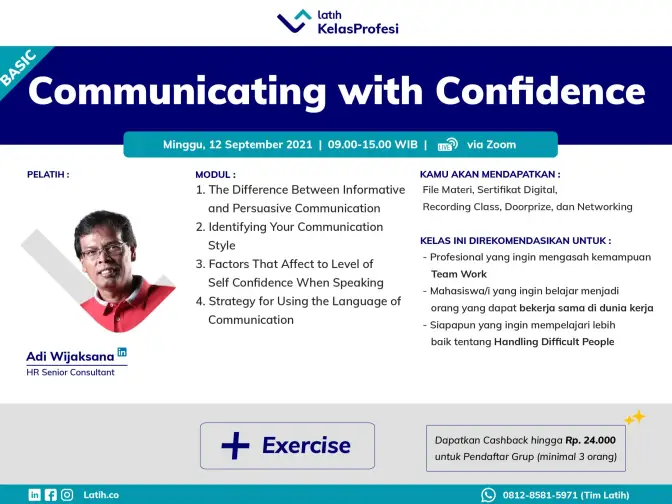 latih
KelasProfesi

BASIC

Communicating with Confidence

Minggu, 12 September 2021 | 09.00-15.00 WIB | LIVE via Zoom

PELATIH :

Adi Wijaksana in
HR Senior Consultant

MODUL :
1. The Difference Between Informative and Persuasive Communication
2. Identifying Your Communication Style
3. Factors That Affect to Level of Self Confidence When Speaking
4. Strategy for Using the Language of Communication

KAMU AKAN MENDAPATKAN :
File Materi, Sertifikat Digital, Recording Class, Doorprize, dan Networking

KELAS INI DIREKOMENDASIKAN UNTUK :
- Profesional yang ingin mengasah kemampuan Team Work
- Mahasiswa/i yang ingin belajar menjadi orang yang dapat bekerja sama di dunia kerja
- Siapapun yang ingin mempelajari lebih baik tentang Handling Difficult People

+ Exercise

Dapatkan Cashback hingga Rp. 24.000 untuk Pendaftar Grup (minimal 3 orang)

Latih.co

0812-8581-5971 (Tim Latih)